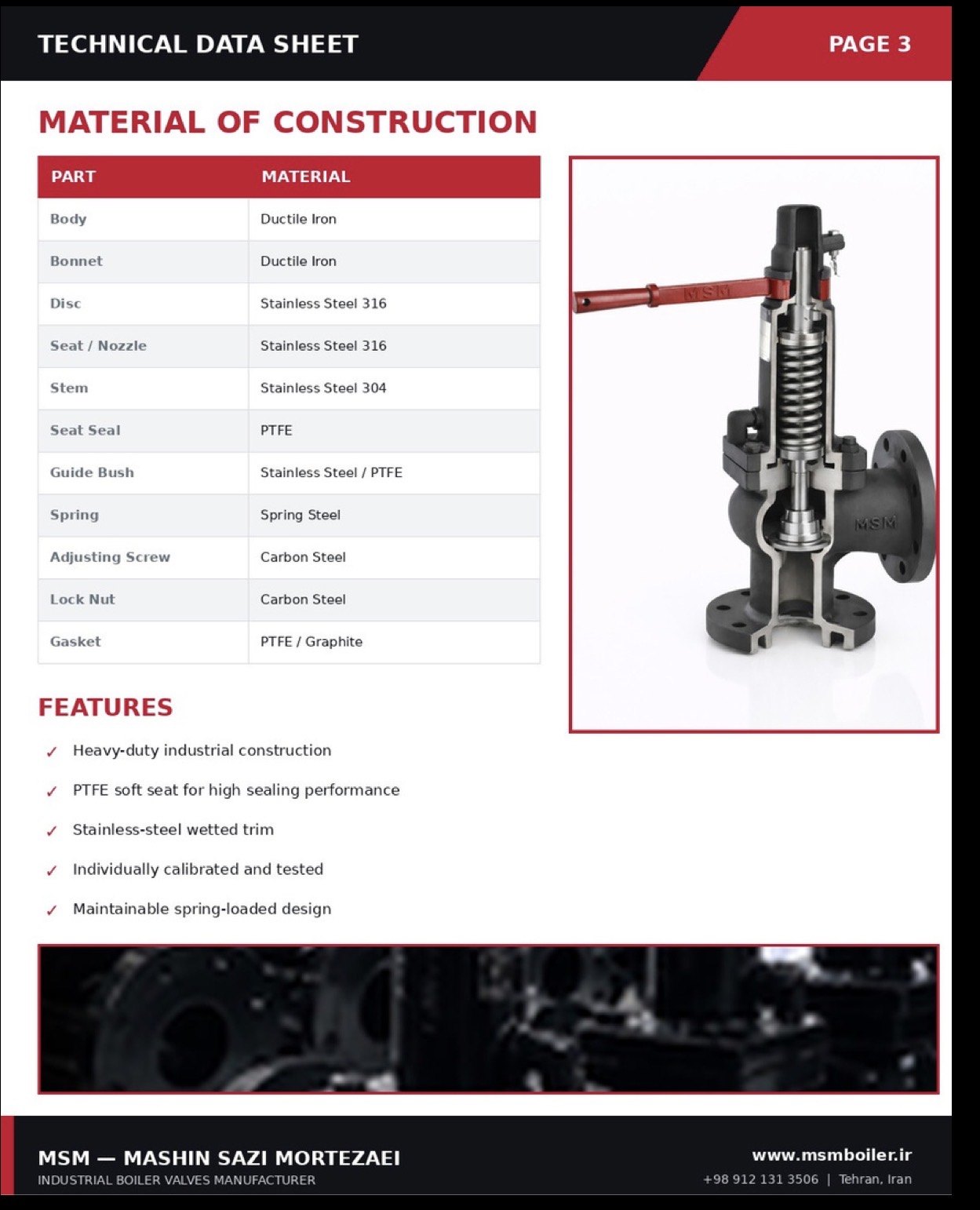 TECHNICAL DATA SHEET

PAGE 3

MATERIAL OF CONSTRUCTION

| PART | MATERIAL |
|---|---|
| Body | Ductile Iron |
| Bonnet | Ductile Iron |
| Disc | Stainless Steel 316 |
| Seat / Nozzle | Stainless Steel 316 |
| Stem | Stainless Steel 304 |
| Seat Seal | PTFE |
| Guide Bush | Stainless Steel / PTFE |
| Spring | Spring Steel |
| Adjusting Screw | Carbon Steel |
| Lock Nut | Carbon Steel |
| Gasket | PTFE / Graphite |

MSM

MSM

FEATURES

✓ Heavy-duty industrial construction

✓ PTFE soft seat for high sealing performance

✓ Stainless-steel wetted trim

✓ Individually calibrated and tested

✓ Maintainable spring-loaded design

MSM — MASHIN SAZI MORTEZAEI
INDUSTRIAL BOILER VALVES MANUFACTURER

www.msmboiler.ir
+98 912 131 3506 | Tehran, Iran